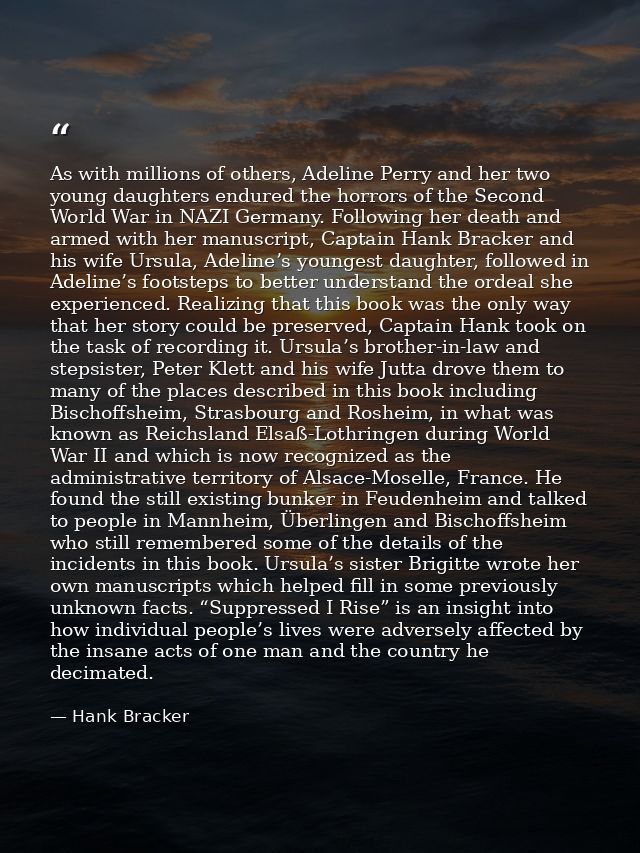 “

As with millions of others, Adeline Perry and her two young daughters endured the horrors of the Second World War in NAZI Germany. Following her death and armed with her manuscript, Captain Hank Bracker and his wife Ursula, Adeline’s youngest daughter, followed in Adeline’s footsteps to better understand the ordeal she experienced. Realizing that this book was the only way that her story could be preserved, Captain Hank took on the task of recording it. Ursula’s brother-in-law and stepsister, Peter Klett and his wife Jutta drove them to many of the places described in this book including Bischoffsheim, Strasbourg and Rosheim, in what was known as Reichsland Elsaß-Lothringen during World War II and which is now recognized as the administrative territory of Alsace-Moselle, France. He found the still existing bunker in Feudenheim and talked to people in Mannheim, Überlingen and Bischoffsheim who still remembered some of the details of the incidents in this book. Ursula’s sister Brigitte wrote her own manuscripts which helped fill in some previously unknown facts. “Suppressed I Rise” is an insight into how individual people’s lives were adversely affected by the insane acts of one man and the country he decimated.

— Hank Bracker